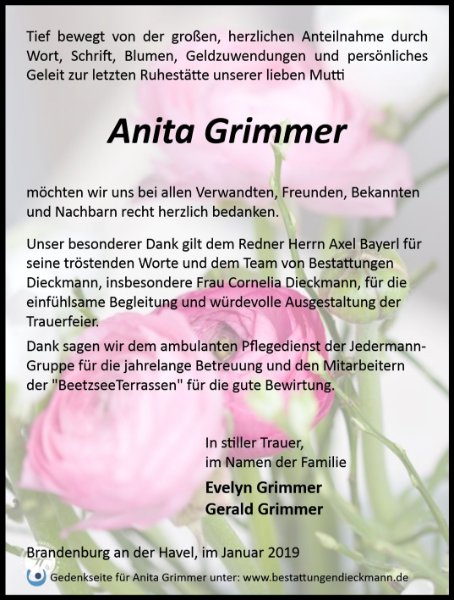 Tief bewegt von der großen, herzlichen Anteilnahme durch Wort, Schrift, Blumen, Geldzuwendungen und persönliches Geleit zur letzten Ruhestätte unserer lieben Mutti

Anita Grimmer

möchten wir uns bei allen Verwandten, Freunden, Bekannten und Nachbarn recht herzlich bedanken.

Unser besonderer Dank gilt dem Redner Herrn Axel Bayerl für seine tröstenden Worte und dem Team von Bestattungen Dieckmann, insbesondere Frau Cornelia Dieckmann, für die einfühlsame Begleitung und würdevolle Ausgestaltung der Trauerfeier.

Dank sagen wir dem ambulanten Pflegedienst der Jedermann-Gruppe für die jahrelange Betreuung und den Mitarbeitern der "BeetzseeTerrassen" für die gute Bewirtung.

In stiller Trauer,
im Namen der Familie

Evelyn Grimmer
Gerald Grimmer

Brandenburg an der Havel, im Januar 2019

Gedenkseite für Anita Grimmer unter: www.bestattungendieckmann.de